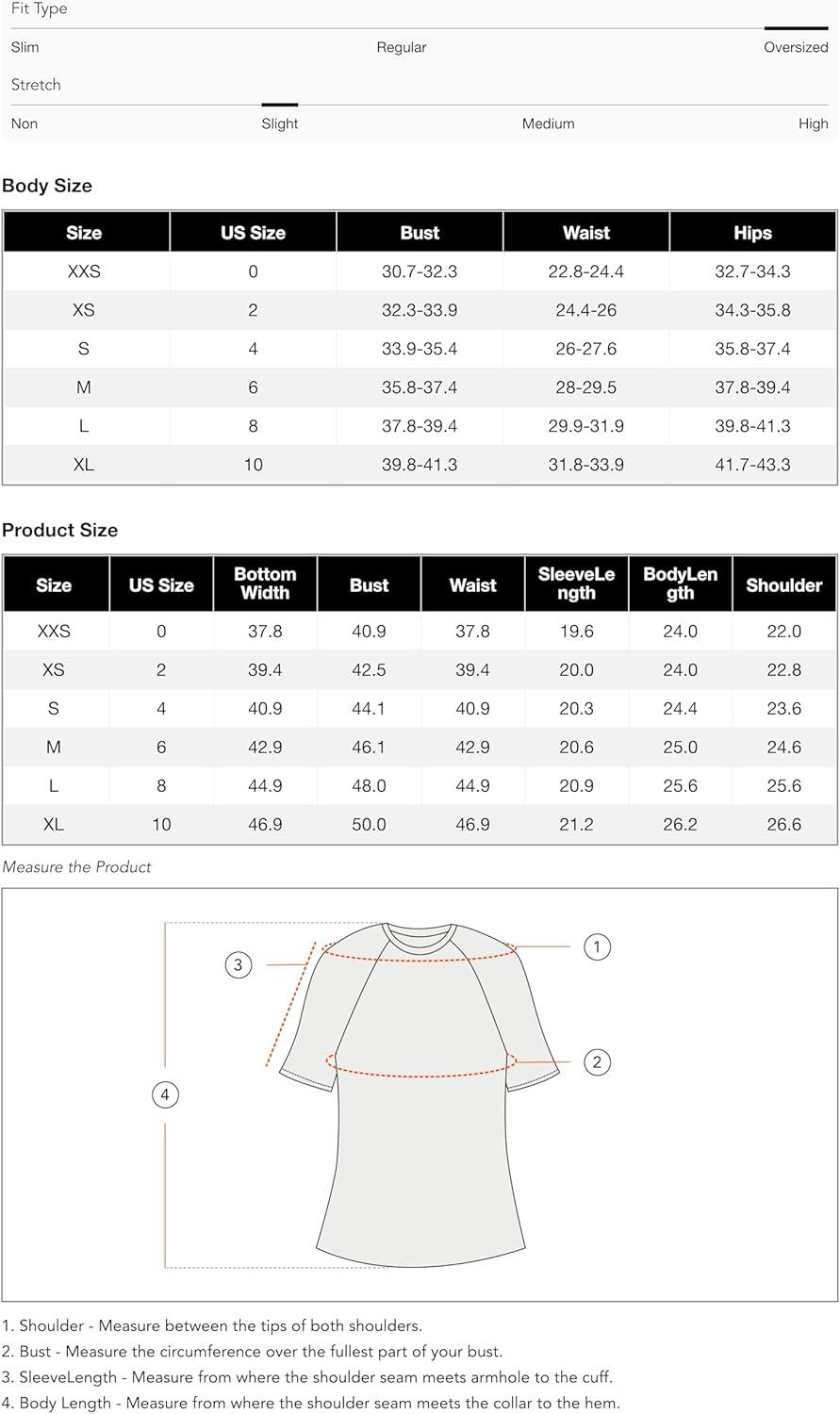 Fit Type

Slim Regular Oversized

Stretch

Non Slight Medium High

Body Size

| Size | US Size | Bust | Waist | Hips |
|---|---|---|---|---|
| XXS | 0 | 30.7-32.3 | 22.8-24.4 | 32.7-34.3 |
| XS | 2 | 32.3-33.9 | 24.4-26 | 34.3-35.8 |
| S | 4 | 33.9-35.4 | 26-27.6 | 35.8-37.4 |
| M | 6 | 35.8-37.4 | 28-29.5 | 37.8-39.4 |
| L | 8 | 37.8-39.4 | 29.9-31.9 | 39.8-41.3 |
| XL | 10 | 39.8-41.3 | 31.8-33.9 | 41.7-43.3 |

Product Size

| Size | US Size | Bottom Width | Bust | Waist | SleeveLength | BodyLength | Shoulder |
|---|---|---|---|---|---|---|---|
| XXS | 0 | 37.8 | 40.9 | 37.8 | 19.6 | 24.0 | 22.0 |
| XS | 2 | 39.4 | 42.5 | 39.4 | 20.0 | 24.0 | 22.8 |
| S | 4 | 40.9 | 44.1 | 40.9 | 20.3 | 24.4 | 23.6 |
| M | 6 | 42.9 | 46.1 | 42.9 | 20.6 | 25.0 | 24.6 |
| L | 8 | 44.9 | 48.0 | 44.9 | 20.9 | 25.6 | 25.6 |
| XL | 10 | 46.9 | 50.0 | 46.9 | 21.2 | 26.2 | 26.6 |

Measure the Product

3
1
2
4

1. Shoulder - Measure between the tips of both shoulders.
2. Bust - Measure the circumference over the fullest part of your bust.
3. SleeveLength - Measure from where the shoulder seam meets armhole to the cuff.
4. Body Length - Measure from where the shoulder seam meets the collar to the hem.